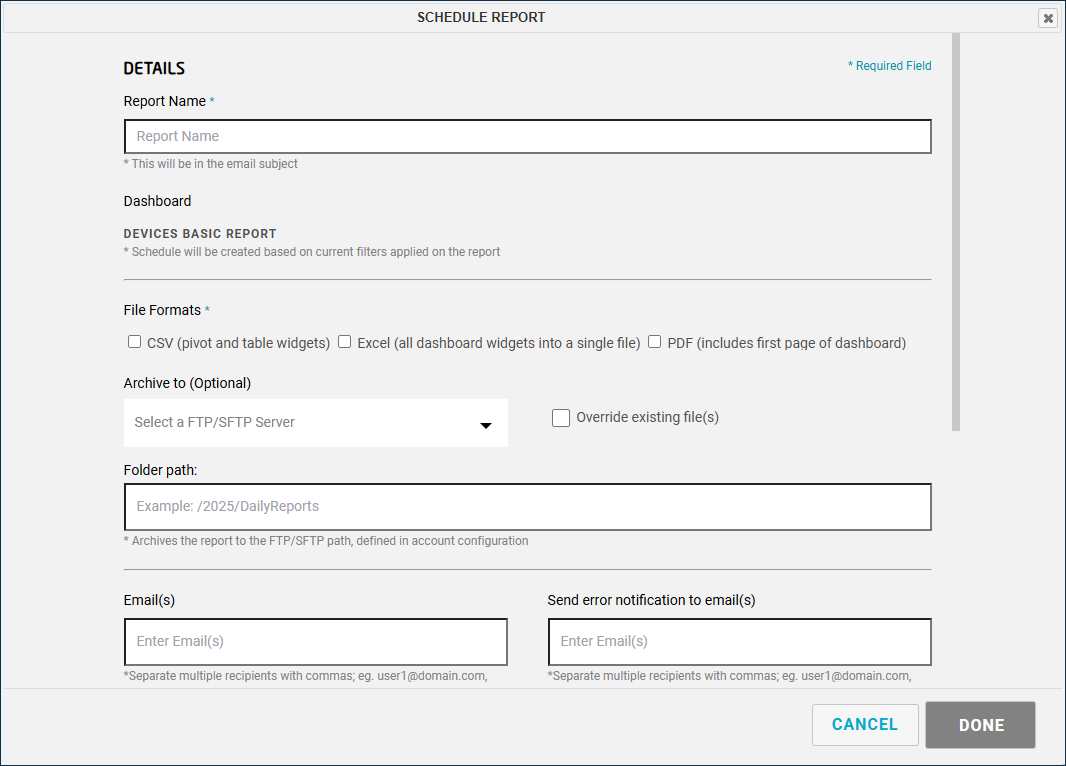 SCHEDULE REPORT

DETAILS

* Required Field

Report Name *

Report Name

* This will be in the email subject

Dashboard

DEVICES BASIC REPORT

* Schedule will be created based on current filters applied on the report

File Formats *

CSV (pivot and table widgets) Excel (all dashboard widgets into a single file) PDF (includes first page of dashboard)

Archive to (Optional)

Select a FTP/SFTP Server

Override existing file(s)

Folder path:

Example: /2025/DailyReports

* Archives the report to the FTP/SFTP path, defined in account configuration

Email(s)

Enter Email(s)

*Separate multiple recipients with commas; eg. user1@domain.com,

Send error notification to email(s)

Enter Email(s)

*Separate multiple recipients with commas; eg. user1@domain.com,

CANCEL

DONE